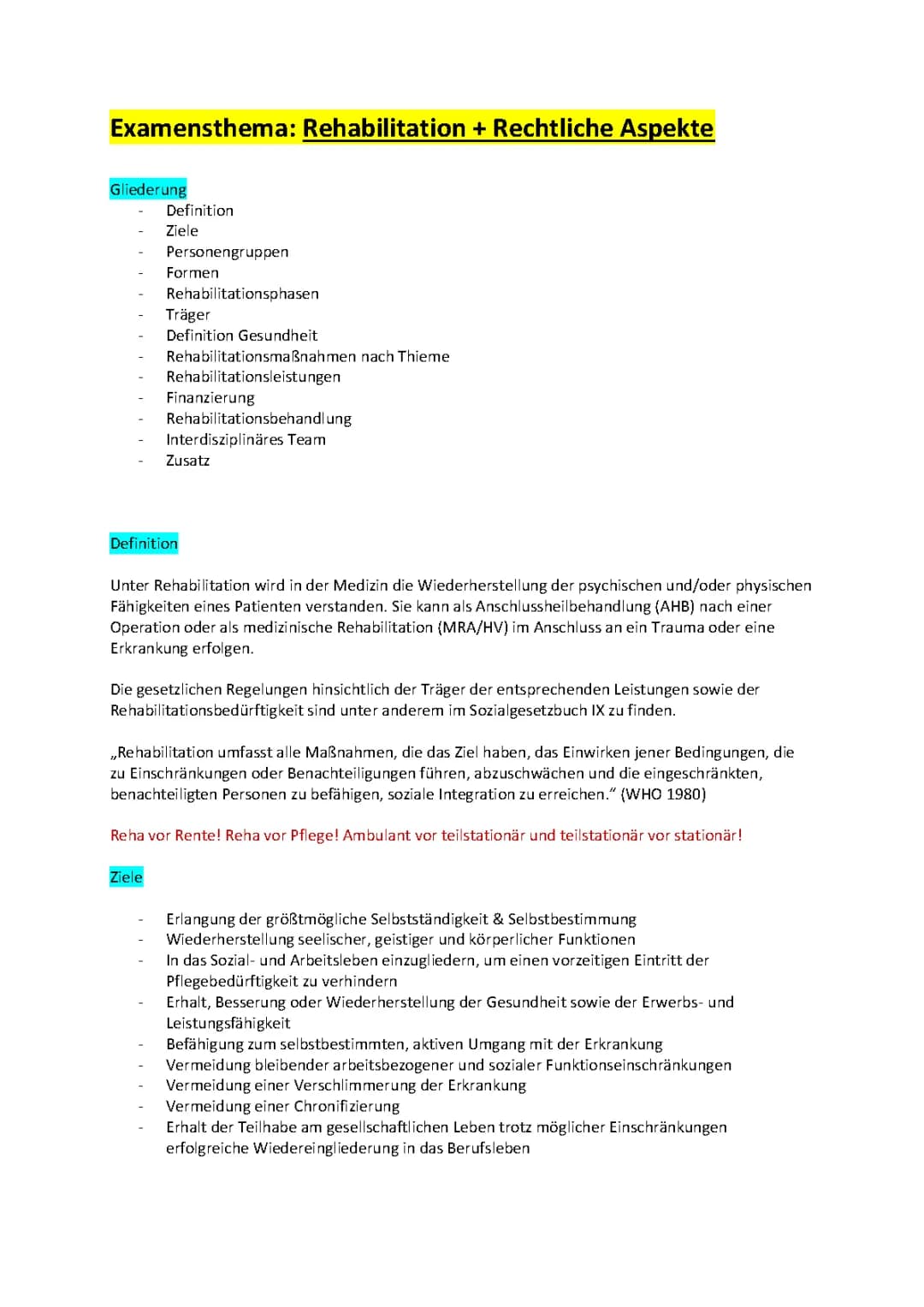 Examensthema: Rehabilitation + Rechtliche Aspekte

Gliederung
- Definition
- Ziele
- Personengruppen
- Formen
- Rehabilitationsphasen
- Träger
- Definition Gesundheit
- Rehabilitationsmaßnahmen nach Thieme
- Rehabilitationsleistungen
- Finanzierung
- Rehabilitationsbehandlung
- Interdisziplinäres Team
- Zusatz

Definition

Unter Rehabilitation wird in der Medizin die Wiederherstellung der psychischen und/oder physischen Fähigkeiten eines Patienten verstanden. Sie kann als Anschlussheilbehandlung (AHB) nach einer Operation oder als medizinische Rehabilitation (MRA/HV) im Anschluss an ein Trauma oder eine Erkrankung erfolgen.

Die gesetzlichen Regelungen hinsichtlich der Träger der entsprechenden Leistungen sowie der Rehabilitationsbedürftigkeit sind unter anderem im Sozialgesetzbuch IX zu finden.

„Rehabilitation umfasst alle Maßnahmen, die das Ziel haben, das Einwirken jener Bedingungen, die zu Einschränkungen oder Benachteiligungen führen, abzuschwächen und die eingeschränkten, benachteiligten Personen zu befähigen, soziale Integration zu erreichen." (WHO 1980)

Reha vor Rente! Reha vor Pflege! Ambulant vor teilstationär und teilstationär vor stationär!

Ziele

- Erlangung der größtmögliche Selbstständigkeit & Selbstbestimmung
- Wiederherstellung seelischer, geistiger und körperlicher Funktionen
- In das Sozial- und Arbeitsleben einzugliedern, um einen vorzeitigen Eintritt der Pflegebedürftigkeit zu verhindern
- Erhalt, Besserung oder Wiederherstellung der Gesundheit sowie der Erwerbs- und Leistungsfähigkeit
- Befähigung zum selbstbestimmten, aktiven Umgang mit der Erkrankung
- Vermeidung bleibender arbeitsbezogener und sozialer Funktionseinschränkungen
- Vermeidung einer Verschlimmerung der Erkrankung
- Vermeidung einer Chronifizierung
- Erhalt der Teilhabe am gesellschaftlichen Leben trotz möglicher Einschränkungen erfolgreiche Wiedereingliederung in das Berufsleben